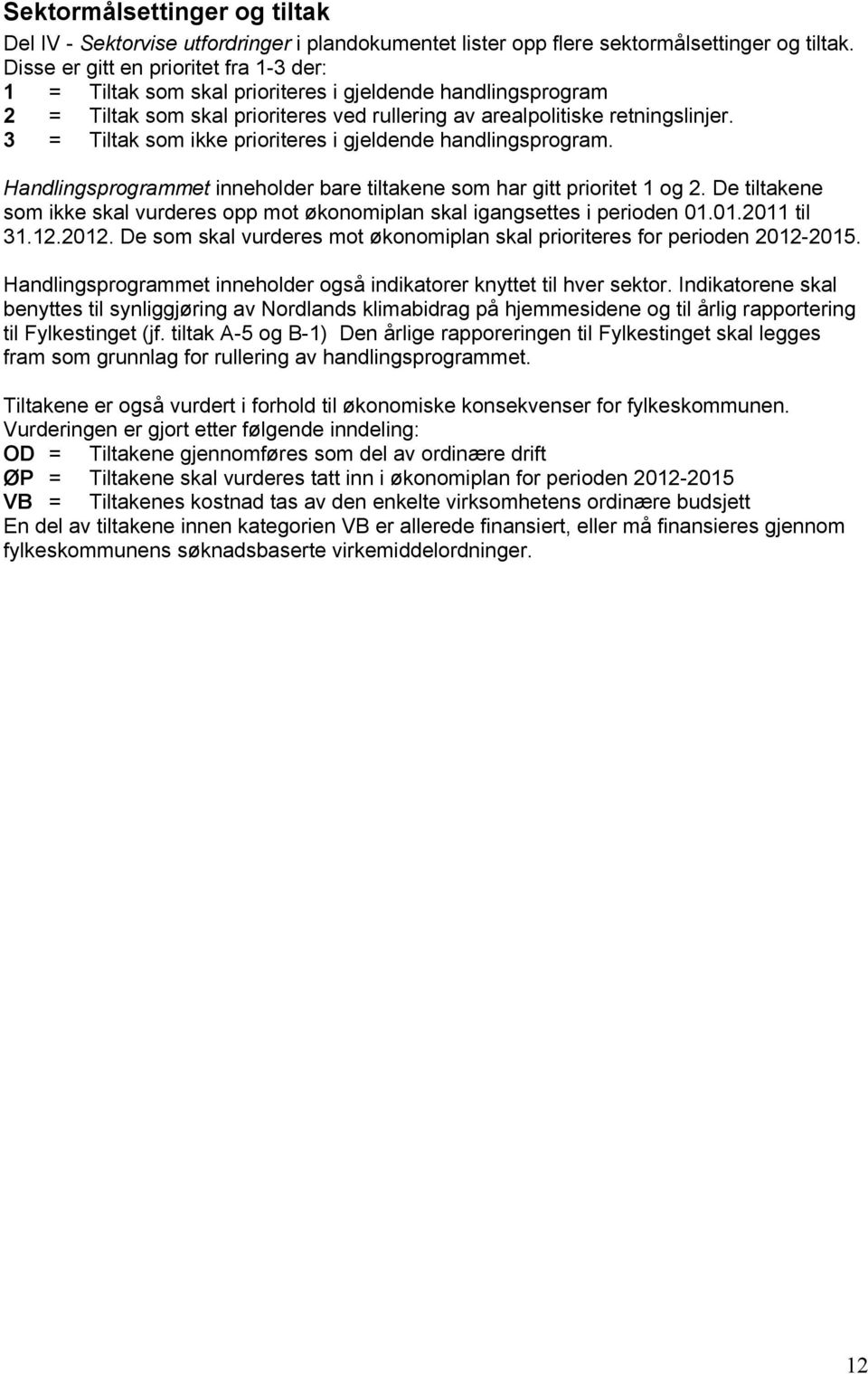 Sektormålsettinger og tiltak

Del IV - Sektorvise utfordringer i plandokumentet lister opp flere sektormålsettinger og tiltak. Disse er gitt en prioritet fra 1-3 der:
1 = Tiltak som skal prioriteres i gjeldende handlingsprogram
2 = Tiltak som skal prioriteres ved rullering av arealpolitiske retningslinjer.
3 = Tiltak som ikke prioriteres i gjeldende handlingsprogram.

Handlingsprogrammet inneholder bare tiltakene som har gitt prioritet 1 og 2. De tiltakene som ikke skal vurderes opp mot økonomiplan skal igangsettes i perioden 01.01.2011 til 31.12.2012. De som skal vurderes mot økonomiplan skal prioriteres for perioden 2012-2015.

Handlingsprogrammet inneholder også indikatorer knyttet til hver sektor. Indikatorene skal benyttes til synliggjøring av Nordlands klimabidrag på hjemmesidene og til årlig rapportering til Fylkestinget (jf. tiltak A-5 og B-1) Den årlige rapporeringen til Fylkestinget skal legges fram som grunnlag for rullering av handlingsprogrammet.

Tiltakene er også vurdert i forhold til økonomiske konsekvenser for fylkeskommunen. Vurderingen er gjort etter følgende inndeling:
OD = Tiltakene gjennomføres som del av ordinære drift
ØP = Tiltakene skal vurderes tatt inn i økonomiplan for perioden 2012-2015
VB = Tiltakenes kostnad tas av den enkelte virksomhetens ordinære budsjett
En del av tiltakene innen kategorien VB er allerede finansiert, eller må finansieres gjennom fylkeskommunens søknadsbaserte virkemiddelordninger.

12